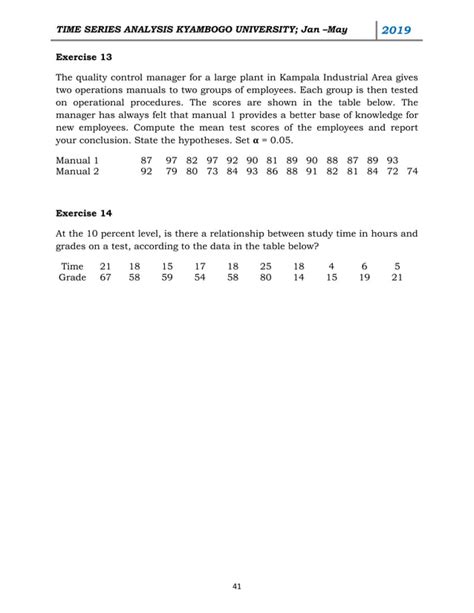 TIME SERIES ANALYSIS KYAMBOGO UNIVERSITY; Jan –May 2019

Exercise 13

The quality control manager for a large plant in Kampala Industrial Area gives two operations manuals to two groups of employees. Each group is then tested on operational procedures. The scores are shown in the table below. The manager has always felt that manual 1 provides a better base of knowledge for new employees. Compute the mean test scores of the employees and report your conclusion. State the hypotheses. Set $\alpha = 0.05$.

| Manual 1 | 87 | 97 | 82 | 97 | 92 | 90 | 81 | 89 | 90 | 88 | 87 | 89 | 93 | |
|---|---|---|---|---|---|---|---|---|---|---|---|---|---|---|
| Manual 2 | 92 | 79 | 80 | 73 | 84 | 93 | 86 | 88 | 91 | 82 | 81 | 84 | 72 | 74 |

Exercise 14

At the 10 percent level, is there a relationship between study time in hours and grades on a test, according to the data in the table below?

| Time | 21 | 18 | 15 | 17 | 18 | 25 | 18 | 4 | 6 | 5 |
|---|---|---|---|---|---|---|---|---|---|---|
| Grade | 67 | 58 | 59 | 54 | 58 | 80 | 14 | 15 | 19 | 21 |

41